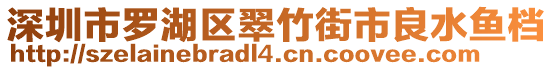 深圳市罗湖区翠竹街市良水鱼档
http://szelainebradl4.cn.coovee.com